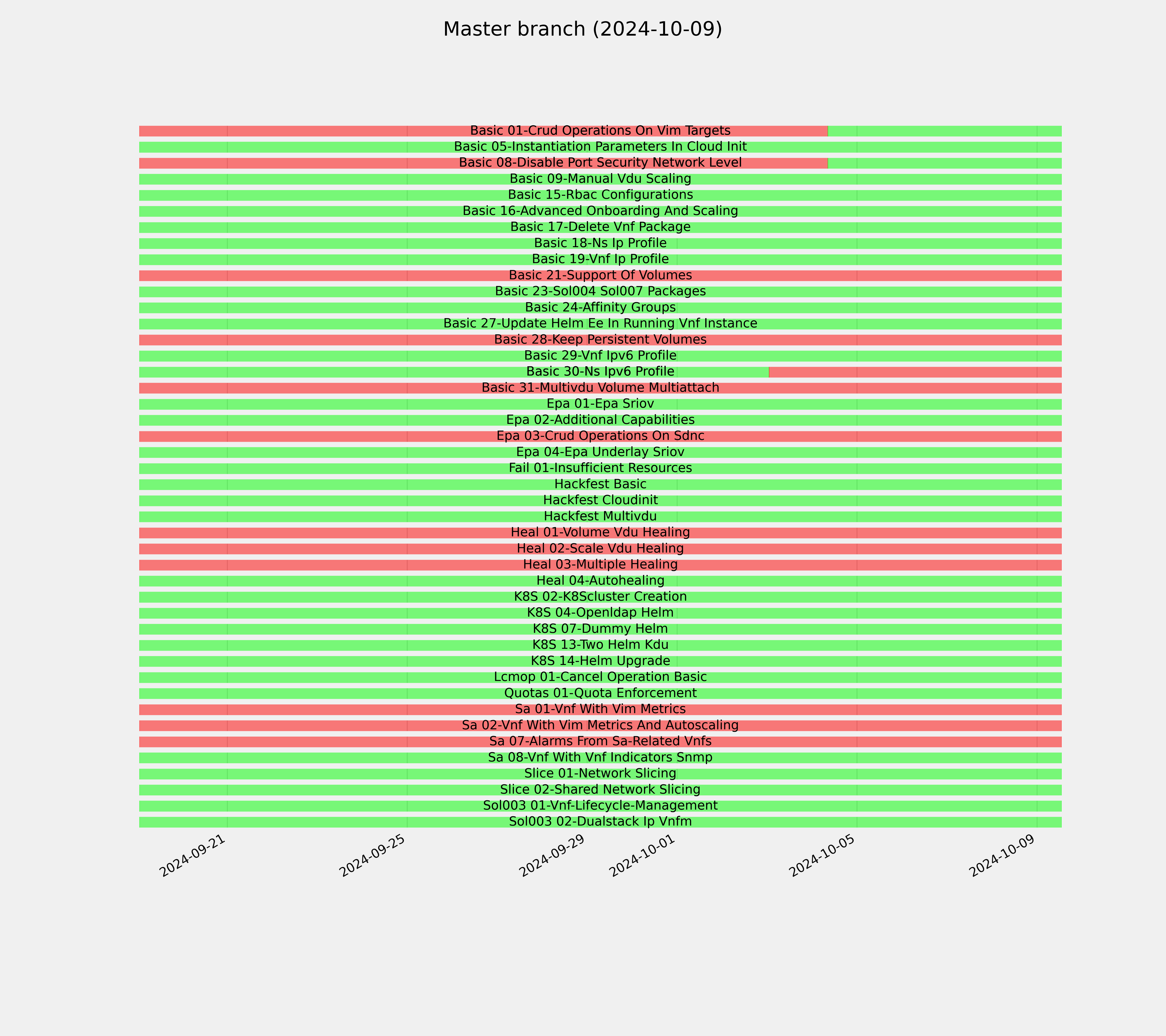 Master branch (2024-10-09)

Basic 01-Crud Operations On Vim Targets
Basic 05-Instantiation Parameters In Cloud Init
Basic 08-Disable Port Security Network Level
Basic 09-Manual Vdu Scaling
Basic 15-Rbac Configurations
Basic 16-Advanced Onboarding And Scaling
Basic 17-Delete Vnf Package
Basic 18-Ns Ip Profile
Basic 19-Vnf Ip Profile
Basic 21-Support Of Volumes
Basic 23-Sol004 Sol007 Packages
Basic 24-Affinity Groups
Basic 27-Update Helm Ee In Running Vnf Instance
Basic 28-Keep Persistent Volumes
Basic 29-Vnf Ipv6 Profile
Basic 30-Ns Ipv6 Profile
Basic 31-Multivdu Volume Multiattach
Epa 01-Epa Sriov
Epa 02-Additional Capabilities
Epa 03-Crud Operations On Sdnc
Epa 04-Epa Underlay Sriov
Fail 01-Insufficient Resources
Hackfest Basic
Hackfest Cloudinit
Hackfest Multivdu
Heal 01-Volume Vdu Healing
Heal 02-Scale Vdu Healing
Heal 03-Multiple Healing
Heal 04-Autohealing
K8S 02-K8Scluster Creation
K8S 04-Openldap Helm
K8S 07-Dummy Helm
K8S 13-Two Helm Kdu
K8S 14-Helm Upgrade
Lcmop 01-Cancel Operation Basic
Quotas 01-Quota Enforcement
Sa 01-Vnf With Vim Metrics
Sa 02-Vnf With Vim Metrics And Autoscaling
Sa 07-Alarms From Sa-Related Vnfs
Sa 08-Vnf With Vnf Indicators Snmp
Slice 01-Network Slicing
Slice 02-Shared Network Slicing
Sol003 01-Vnf-Lifecycle-Management
Sol003 02-Dualstack Ip Vnfm

2024-09-21
2024-09-25
2024-09-29
2024-10-01
2024-10-05
2024-10-09